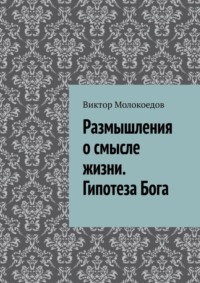 Виктор Молокоедов

Размышления о смысле жизни. Гипотеза Бога